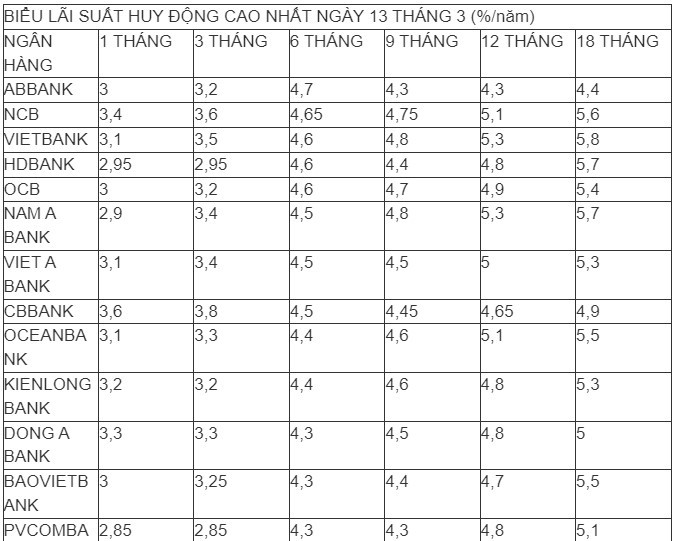 BIỂU LÃI SUẤT HUY ĐỘNG CAO NHẤT NGÀY 13 THÁNG 3 (%/năm)

| NGÂN HÀNG | 1 THÁNG | 3 THÁNG | 6 THÁNG | 9 THÁNG | 12 THÁNG | 18 THÁNG |
|---|---|---|---|---|---|---|
| ABBANK | 3 | 3,2 | 4,7 | 4,3 | 4,3 | 4,4 |
| NCB | 3,4 | 3,6 | 4,65 | 4,75 | 5,1 | 5,6 |
| VIETBANK | 3,1 | 3,5 | 4,6 | 4,8 | 5,3 | 5,8 |
| HDBANK | 2,95 | 2,95 | 4,6 | 4,4 | 4,8 | 5,7 |
| OCB | 3 | 3,2 | 4,6 | 4,7 | 4,9 | 5,4 |
| NAM A BANK | 2,9 | 3,4 | 4,5 | 4,8 | 5,3 | 5,7 |
| VIET A BANK | 3,1 | 3,4 | 4,5 | 4,5 | 5 | 5,3 |
| CBBANK | 3,6 | 3,8 | 4,5 | 4,45 | 4,65 | 4,9 |
| OCEANBANK | 3,1 | 3,3 | 4,4 | 4,6 | 5,1 | 5,5 |
| KIENLONG BANK | 3,2 | 3,2 | 4,4 | 4,6 | 4,8 | 5,3 |
| DONG A BANK | 3,3 | 3,3 | 4,3 | 4,5 | 4,8 | 5 |
| BAOVIETBANK | 3 | 3,25 | 4,3 | 4,4 | 4,7 | 5,5 |
| PVCOMBA | 2,85 | 2,85 | 4,3 | 4,3 | 4,8 | 5,1 |